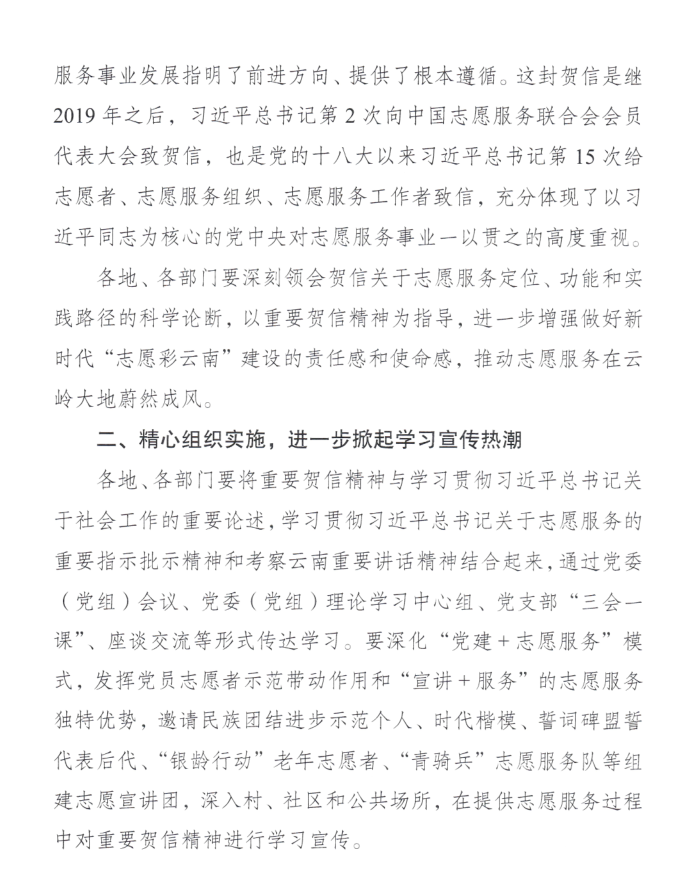 服务事业发展指明了前进方向、提供了根本遵循。这封贺信是继2019年之后，习近平总书记第2次向中国志愿服务联合会会员代表大会致贺信，也是党的十八大以来习近平总书记第15次给志愿者、志愿服务组织、志愿服务工作者致信，充分体现了以习近平同志为核心的党中央对志愿服务事业一以贯之的高度重视。

各地、各部门要深刻领会贺信关于志愿服务定位、功能和实践路径的科学论断，以重要贺信精神为指导，进一步增强做好新时代“志愿彩云南”建设的责任感和使命感，推动志愿服务在云岭大地蔚然成风。

二、精心组织实施，进一步掀起学习宣传热潮

各地、各部门要将重要贺信精神与学习贯彻习近平总书记关于社会工作的重要论述，学习贯彻习近平总书记关于志愿服务的重要指示批示精神和考察云南重要讲话精神结合起来，通过党委（党组）会议、党委（党组）理论学习中心组、党支部“三会一课”、座谈交流等形式传达学习。要深化“党建＋志愿服务”模式，发挥党员志愿者示范带动作用和“宣讲＋服务”的志愿服务独特优势，邀请民族团结进步示范个人、时代楷模、誓词碑盟誓代表后代、“银龄行动”老年志愿者、“青骑兵”志愿服务队等组建志愿宣讲团，深入村、社区和公共场所，在提供志愿服务过程中对重要贺信精神进行学习宣传。